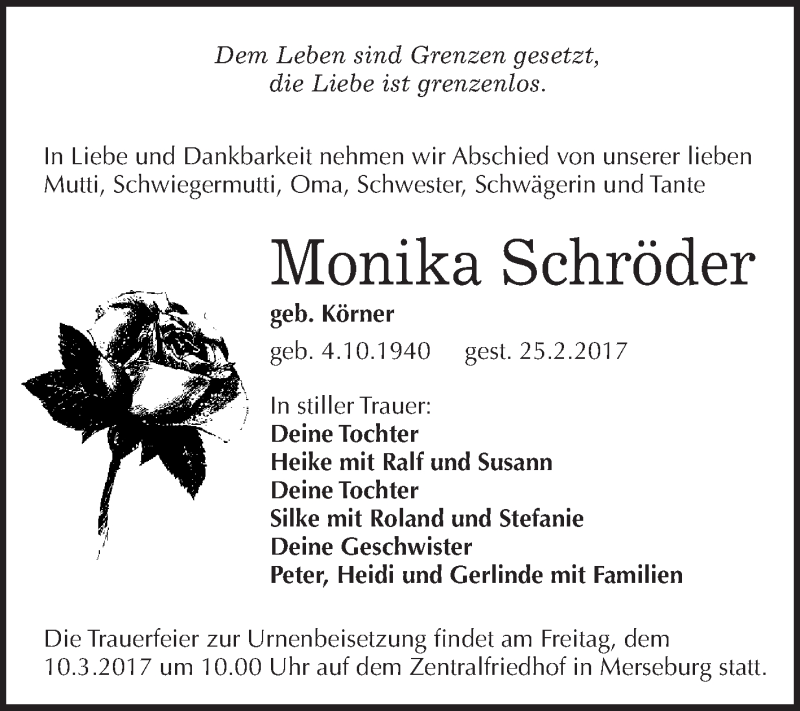 Dem Leben sind Grenzen gesetzt,
die Liebe ist grenzenlos.

In Liebe und Dankbarkeit nehmen wir Abschied von unserer lieben Mutti, Schwiegermutti, Oma, Schwester, Schwägerin und Tante

Monika Schröder

geb. Körner

geb. 4.10.1940 gest. 25.2.2017

In stiller Trauer:
Deine Tochter
Heike mit Ralf und Susann
Deine Tochter
Silke mit Roland und Stefanie
Deine Geschwister
Peter, Heidi und Gerlinde mit Familien

Die Trauerfeier zur Urnenbeisetzung findet am Freitag, dem 10.3.2017 um 10.00 Uhr auf dem Zentralfriedhof in Merseburg statt.